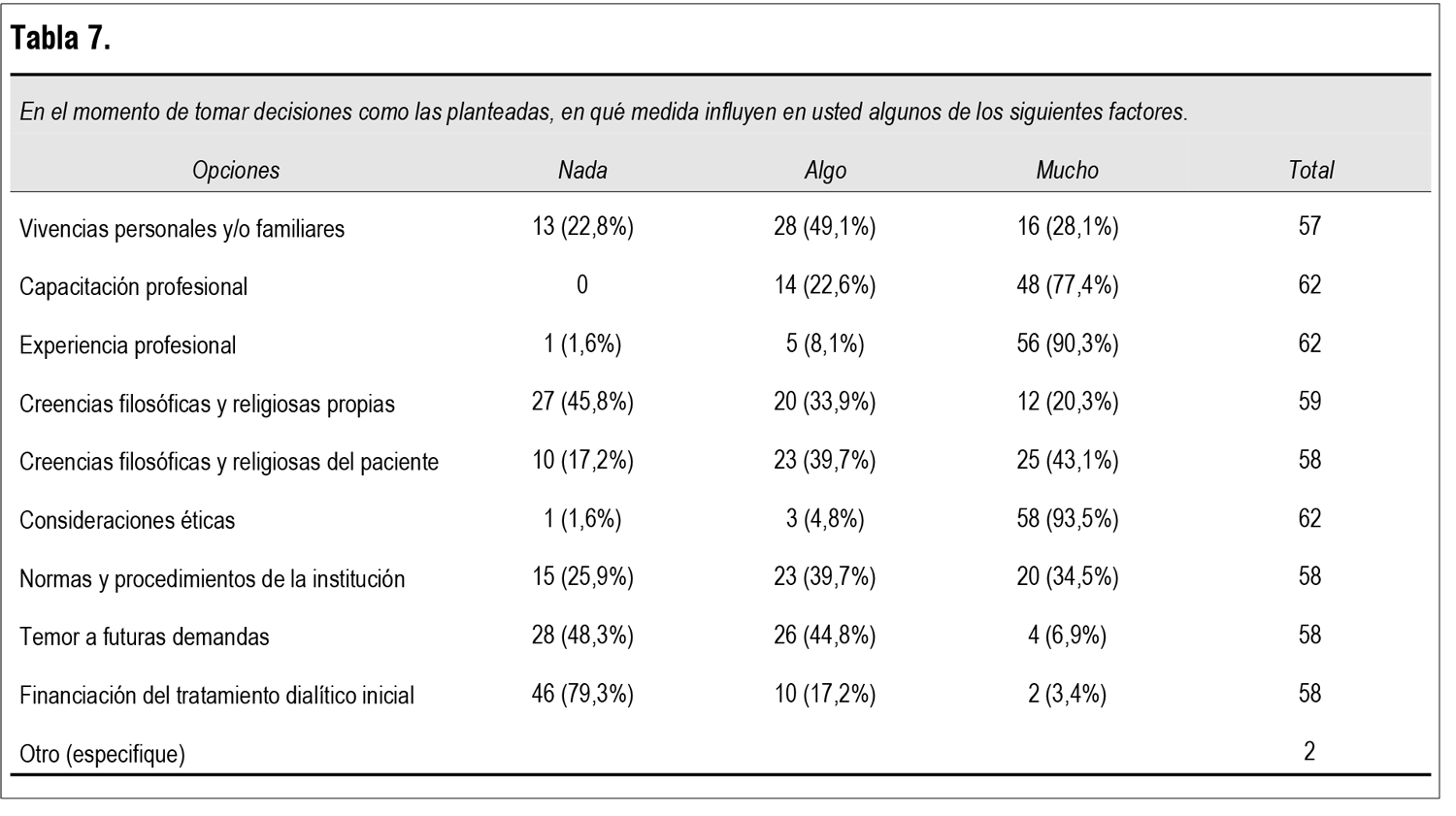 Tabla 7.

En el momento de tomar decisiones como las planteadas, en qué medida influyen en usted algunos de los siguientes factores.

| Opciones | Nada | Algo | Mucho | Total |
|---|---|---|---|---|
| Vivencias personales y/o familiares | 13 (22,8%) | 28 (49,1%) | 16 (28,1%) | 57 |
| Capacitación profesional | 0 | 14 (22,6%) | 48 (77,4%) | 62 |
| Experiencia profesional | 1 (1,6%) | 5 (8,1%) | 56 (90,3%) | 62 |
| Creencias filosóficas y religiosas propias | 27 (45,8%) | 20 (33,9%) | 12 (20,3%) | 59 |
| Creencias filosóficas y religiosas del paciente | 10 (17,2%) | 23 (39,7%) | 25 (43,1%) | 58 |
| Consideraciones éticas | 1 (1,6%) | 3 (4,8%) | 58 (93,5%) | 62 |
| Normas y procedimientos de la institución | 15 (25,9%) | 23 (39,7%) | 20 (34,5%) | 58 |
| Temor a futuras demandas | 28 (48,3%) | 26 (44,8%) | 4 (6,9%) | 58 |
| Financiación del tratamiento dialítico inicial | 46 (79,3%) | 10 (17,2%) | 2 (3,4%) | 58 |
| Otro (especifique) | | | | 2 |